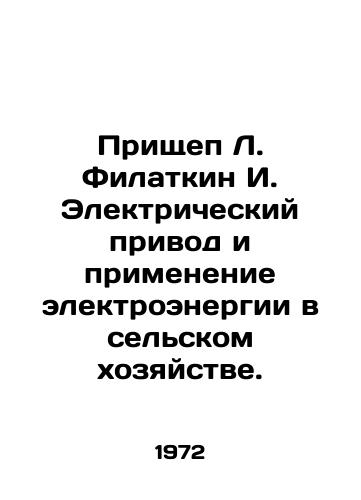 Прищеп Л. Филаткин И. Электрический привод и применение электроэнергии в сельском хозяйстве.

1972